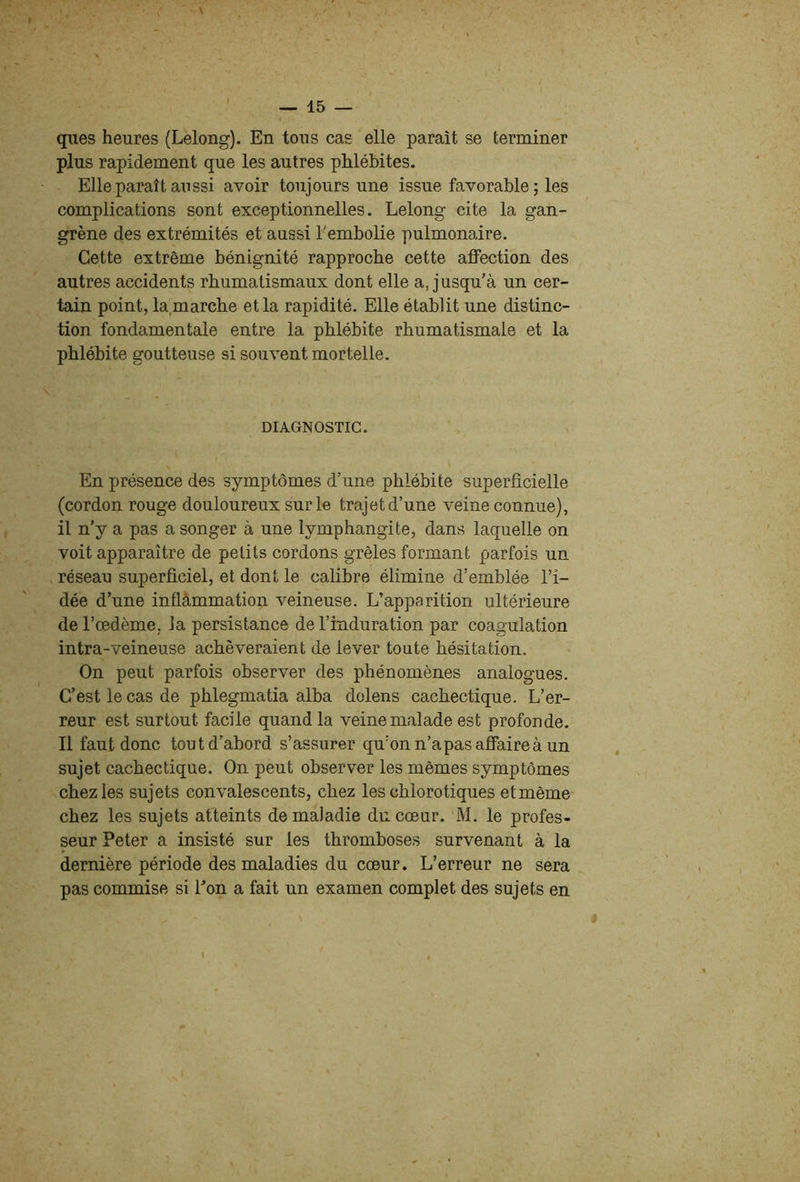 — 15 —

ques heures (Lelong). En tous cas elle paraît se terminer plus rapidement que les autres phlébites.

Elle paraît aussi avoir toujours une issue favorable ; les complications sont exceptionnelles. Lelong cite la gangrène des extrémités et aussi l'embolie pulmonaire.

Cette extrême bénignité rapproche cette affection des autres accidents rhumatismaux dont elle a, jusqu'à un certain point, la marche et la rapidité. Elle établit une distinction fondamentale entre la phlébite rhumatismale et la phlébite goutteuse si souvent mortelle.

DIAGNOSTIC.

En présence des symptômes d'une phlébite superficielle (cordon rouge douloureux sur le trajet d'une veine connue), il n'y a pas a songer à une lymphangite, dans laquelle on voit apparaître de petits cordons grêles formant parfois un réseau superficiel, et dont le calibre élimine d'emblée l'idée d'une inflammation veineuse. L'apparition ultérieure de l'œdème, la persistance de l'induration par coagulation intra-veineuse achèveraient de lever toute hésitation.

On peut parfois observer des phénomènes analogues. C'est le cas de phlegmatia alba dolens cachectique. L'erreur est surtout facile quand la veine malade est profonde. Il faut donc tout d'abord s'assurer qu'on n'a pas affaire à un sujet cachectique. On peut observer les mêmes symptômes chez les sujets convalescents, chez les chlorotiques et même chez les sujets atteints de maladie du cœur. M. le professeur Peter a insisté sur les thromboses survenant à la dernière période des maladies du cœur. L'erreur ne sera pas commise si l'on a fait un examen complet des sujets en